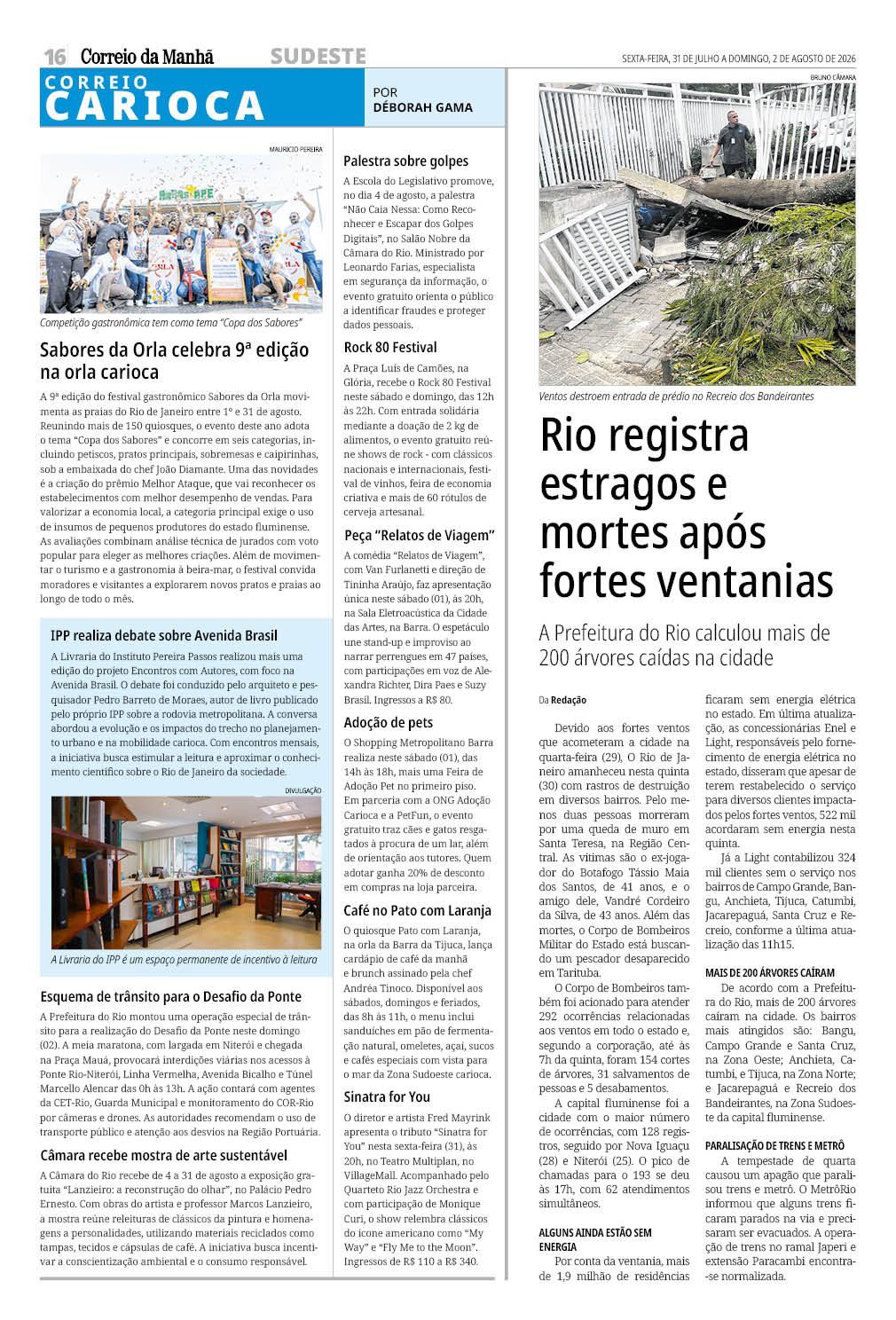 16 Correio da Manhã SUDESTE SEXTA-FEIRA, 31 DE JULHO A DOMINGO, 2 DE AGOSTO DE 2026

CORREIO CARIOCA

POR DÉBORAH GAMA

MAURICIO PEREIRA

Competição gastronômica tem como tema "Copa dos Sabores"

Sabores da Orla celebra 9ª edição na orla carioca

A 9ª edição do festival gastronômico Sabores da Orla movimenta as praias do Rio de Janeiro entre 1º e 31 de agosto. Reunindo mais de 150 quiosques, o evento deste ano adota o tema "Copa dos Sabores" e concorre em seis categorias, incluindo petiscos, pratos principais, sobremesas e caipirinhas, sob a embaixada do chef João Diamante. Uma das novidades é a criação do prêmio Melhor Ataque, que vai reconhecer os estabelecimentos com melhor desempenho de vendas. Para valorizar a economia local, a categoria principal exige o uso de insumos de pequenos produtores do estado fluminense. As avaliações combinam análise técnica de jurados com voto popular para eleger as melhores criações. Além de movimentar o turismo e a gastronomia à beira-mar, o festival convida moradores e visitantes a explorarem novos pratos e praias ao longo de todo o mês.

IPP realiza debate sobre Avenida Brasil

A Livraria do Instituto Pereira Passos realizou mais uma edição do projeto Encontros com Autores, com foco na Avenida Brasil. O debate foi conduzido pelo arquiteto e pesquisador Pedro Barreto de Moraes, autor de livro publicado pelo próprio IPP sobre a rodovia metropolitana. A conversa abordou a evolução e os impactos do trecho no planejamento urbano e na mobilidade carioca. Com encontros mensais, a iniciativa busca estimular a leitura e aproximar o conhecimento científico sobre o Rio de Janeiro da sociedade.

DIVULGAÇÃO

A Livraria do IPP é um espaço permanente de incentivo à leitura

Esquema de trânsito para o Desafio da Ponte

A Prefeitura do Rio montou uma operação especial de trânsito para a realização do Desafio da Ponte neste domingo (02). A meia maratona, com largada em Niterói e chegada na Praça Mauá, provocará interdições viárias nos acessos à Ponte Rio-Niterói, Linha Vermelha, Avenida Bicalho e Túnel Marcello Alencar das 0h às 13h. A ação contará com agentes da CET-Rio, Guarda Municipal e monitoramento do COR-Rio por câmeras e drones. As autoridades recomendam o uso de transporte público e atenção aos desvios na Região Portuária.

Câmara recebe mostra de arte sustentável

A Câmara do Rio recebe de 4 a 31 de agosto a exposição gratuita "Lanzieiro: a reconstrução do olhar", no Palácio Pedro Ernesto. Com obras do artista e professor Marcos Lanzieiro, a mostra reúne releituras de clássicos da pintura e homenagens a personalidades, utilizando materiais reciclados como tampas, tecidos e cápsulas de café. A iniciativa busca incentivar a conscientização ambiental e o consumo responsável.

Palestra sobre golpes

A Escola do Legislativo promove, no dia 4 de agosto, a palestra "Não Caia Nessa: Como Reconhecer e Escapar dos Golpes Digitais", no Salão Nobre da Câmara do Rio. Ministrado por Leonardo Farias, especialista em segurança da informação, o evento gratuito orienta o público a identificar fraudes e proteger dados pessoais.

Rock 80 Festival

A Praça Luís de Camões, na Glória, recebe o Rock 80 Festival neste sábado e domingo, das 12h às 22h. Com entrada solidária mediante a doação de 2 kg de alimentos, o evento gratuito reúne shows de rock - com clássicos nacionais e internacionais, festival de vinhos, feira de economia criativa e mais de 60 rótulos de cerveja artesanal.

Peça "Relatos de Viagem"

A comédia "Relatos de Viagem", com Van Furlanetti e direção de Tininha Araújo, faz apresentação única neste sábado (01), às 20h, na Sala Eletroacústica da Cidade das Artes, na Barra. O espetáculo une stand-up e improviso ao narrar perrengues em 47 países, com participações em voz de Alexandra Richter, Dira Paes e Suzy Brasil. Ingressos a R$ 80.

Adoção de pets

O Shopping Metropolitano Barra realiza neste sábado (01), das 14h às 18h, mais uma Feira de Adoção Pet no primeiro piso. Em parceria com a ONG Adoção Carioca e a PetFun, o evento gratuito traz cães e gatos resgatados à procura de um lar, além de orientação aos tutores. Quem adotar ganha 20% de desconto em compras na loja parceira.

Café no Pato com Laranja

O quiosque Pato com Laranja, na orla da Barra da Tijuca, lança cardápio de café da manhã e brunch assinado pela chef Andréa Tinoco. Disponível aos sábados, domingos e feriados, das 8h às 11h, o menu inclui sanduíches em pão de fermentação natural, omeletes, açaí, sucos e cafés especiais com vista para o mar da Zona Sudoeste carioca.

Sinatra for You

O diretor e artista Fred Mayrink apresenta o tributo "Sinatra for You" nesta sexta-feira (31), às 20h, no Teatro Multiplan, no VillageMall. Acompanhado pelo Quarteto Rio Jazz Orchestra e com participação de Monique Curi, o show relembra clássicos do ícone americano como "My Way" e "Fly Me to the Moon". Ingressos de R$ 110 a R$ 340.

BRUNO CÂMARA

Ventos destroem entrada de prédio no Recreio dos Bandeirantes

Rio registra estragos e mortes após fortes ventanias

A Prefeitura do Rio calculou mais de 200 árvores caídas na cidade

Da Redação

Devido aos fortes ventos que acometeram a cidade na quarta-feira (29), O Rio de Janeiro amanheceu nesta quinta (30) com rastros de destruição em diversos bairros. Pelo menos duas pessoas morreram por uma queda de muro em Santa Teresa, na Região Central. As vítimas são o ex-jogador do Botafogo Tássio Maia dos Santos, de 41 anos, e o amigo dele, Vandré Cordeiro da Silva, de 43 anos. Além das mortes, o Corpo de Bombeiros Militar do Estado está buscando um pescador desaparecido em Tarituba.

O Corpo de Bombeiros também foi acionado para atender 292 ocorrências relacionadas aos ventos em todo o estado e, segundo a corporação, até às 7h da quinta, foram 154 cortes de árvores, 31 salvamentos de pessoas e 5 desabamentos.

A capital fluminense foi a cidade com o maior número de ocorrências, com 128 registros, seguido por Nova Iguaçu (28) e Niterói (25). O pico de chamadas para o 193 se deu às 17h, com 62 atendimentos simultâneos.

ALGUNS AINDA ESTÃO SEM ENERGIA

Por conta da ventania, mais de 1,9 milhão de residências ficaram sem energia elétrica no estado. Em última atualização, as concessionárias Enel e Light, responsáveis pelo fornecimento de energia elétrica no estado, disseram que apesar de terem restabelecido o serviço para diversos clientes impactados pelos fortes ventos, 522 mil acordaram sem energia nesta quinta.

Já a Light contabilizou 324 mil clientes sem o serviço nos bairros de Campo Grande, Bangu, Anchieta, Tijuca, Catumbi, Jacarepaguá, Santa Cruz e Recreio, conforme a última atualização das 11h15.

MAIS DE 200 ÁRVORES CAÍRAM

De acordo com a Prefeitura do Rio, mais de 200 árvores caíram na cidade. Os bairros mais atingidos são: Bangu, Campo Grande e Santa Cruz, na Zona Oeste; Anchieta, Catumbi, e Tijuca, na Zona Norte; e Jacarepaguá e Recreio dos Bandeirantes, na Zona Sudoeste da capital fluminense.

PARALISAÇÃO DE TRENS E METRÔ

A tempestade de quarta causou um apagão que paralisou trens e metrô. O MetrôRio informou que alguns trens ficaram parados na via e precisaram ser evacuados. A operação de trens no ramal Japeri e extensão Paracambi encontra-se normalizada.